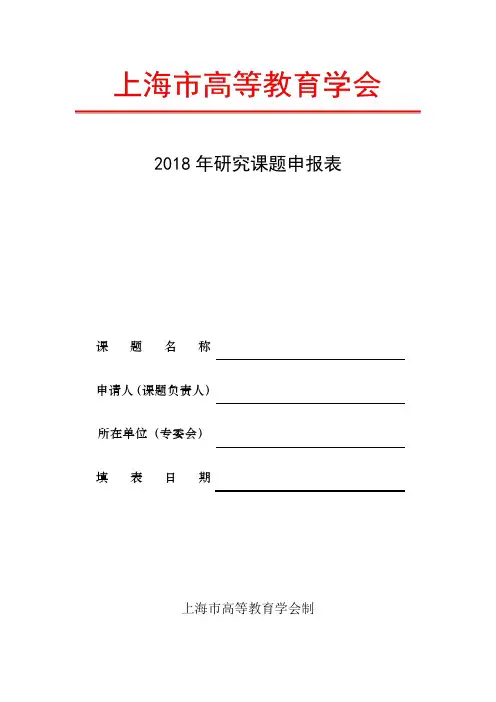 上海市高等教育学会

2018 年研究课题申报表

课 题 名 称

申请人（课题负责人）

所在单位（专委会）

填 表 日 期

上海市高等教育学会制